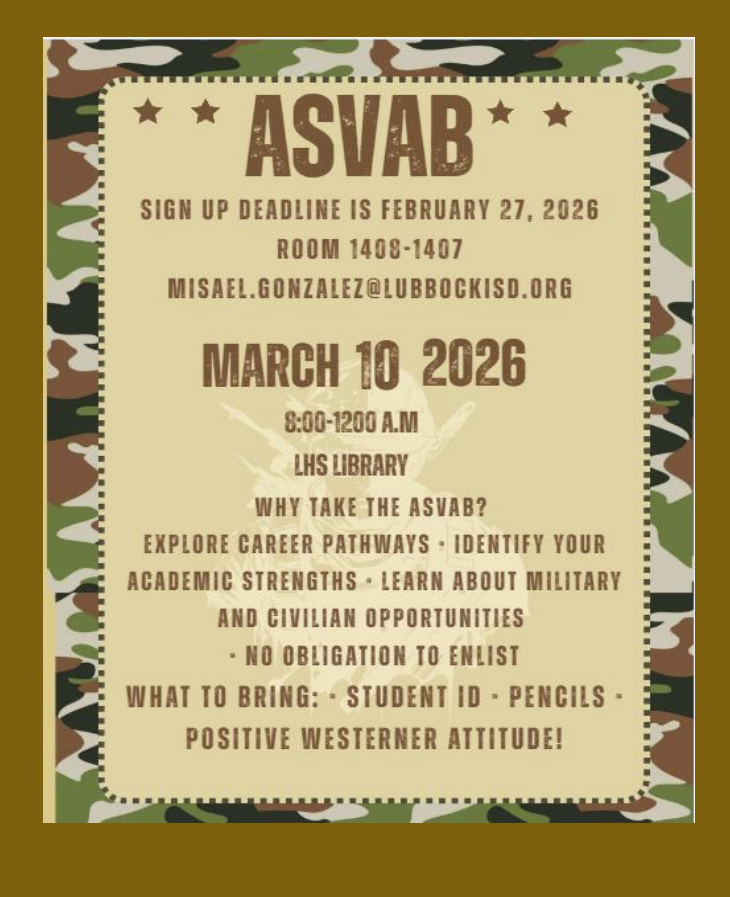 ASVAB

SIGN UP DEADLINE IS FEBRUARY 27, 2026

ROOM 1408-1407

MISAEL.GONZALEZ@LUBBOCKISD.ORG

MARCH 10 2026

8:00-1200 A.M

LHS LIBRARY

WHY TAKE THE ASVAB?

EXPLORE CAREER PATHWAYS · IDENTIFY YOUR ACADEMIC STRENGTHS · LEARN ABOUT MILITARY AND CIVILIAN OPPORTUNITIES · NO OBLIGATION TO ENLIST

WHAT TO BRING: · STUDENT ID · PENCILS · POSITIVE WESTERNER ATTITUDE!